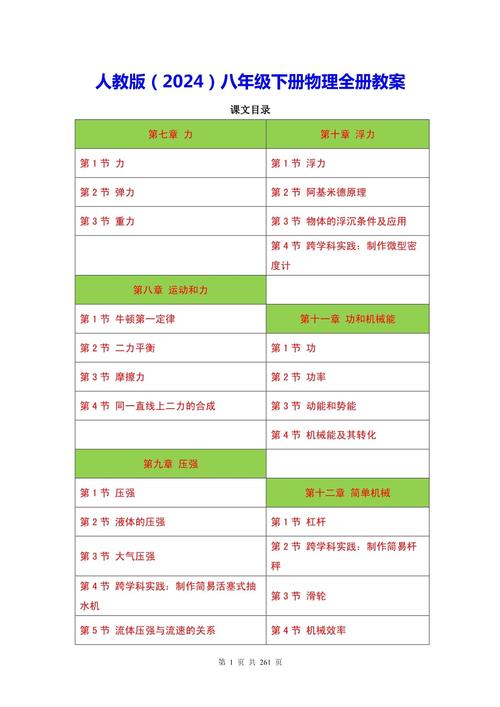 人教版（2024）八年级下册物理全册教案

课文目录

| 第七章 力 | 第十章 浮力 |
|---|---|
| 第 1 节 力 | 第 1 节 浮力 |
| 第 2 节 弹力 | 第 2 节 阿基米德原理 |
| 第 3 节 重力 | 第 3 节 物体的浮沉条件及应用 |
| | 第 4 节 跨学科实践：制作微型密度计 |
| 第八章 运动和力 | |
| 第 1 节 牛顿第一定律 | 第十一章 功和机械能 |
| 第 2 节 二力平衡 | 第 1 节 功 |
| 第 3 节 摩擦力 | 第 2 节 功率 |
| 第 4 节 同一直线上二力的合成 | 第 3 节 动能和势能 |
| | 第 4 节 机械能及其转化 |
| 第九章 压强 | |
| 第 1 节 压强 | 第十二章 简单机械 |
| 第 2 节 液体的压强 | 第 1 节 杠杆 |
| 第 3 节 大气压强 | 第 2 节 跨学科实践：制作简易杆秤 |
| 第 4 节 跨学科实践：制作简易活塞式抽水机 | 第 3 节 滑轮 |
| 第 5 节 流体压强与流速的关系 | 第 4 节 机械效率 |

第 1 页 共 261 页